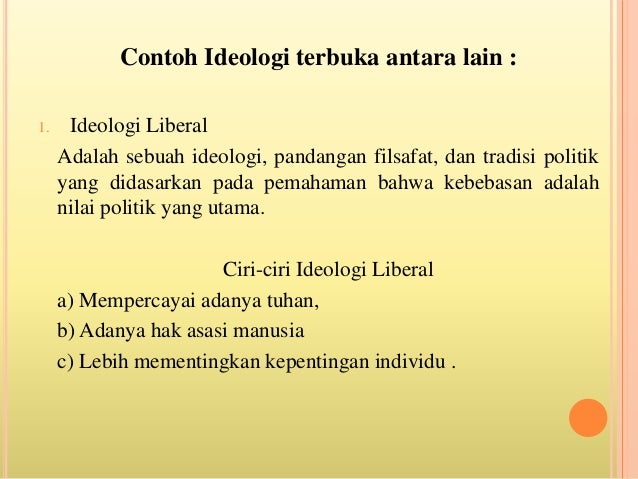 Contoh Ideologi terbuka antara lain :

1. Ideologi Liberal

Adalah sebuah ideologi, pandangan filsafat, dan tradisi politik yang didasarkan pada pemahaman bahwa kebebasan adalah nilai politik yang utama.

Ciri-ciri Ideologi Liberal

a) Mempercayai adanya tuhan,

b) Adanya hak asasi manusia

c) Lebih mementingkan kepentingan individu .